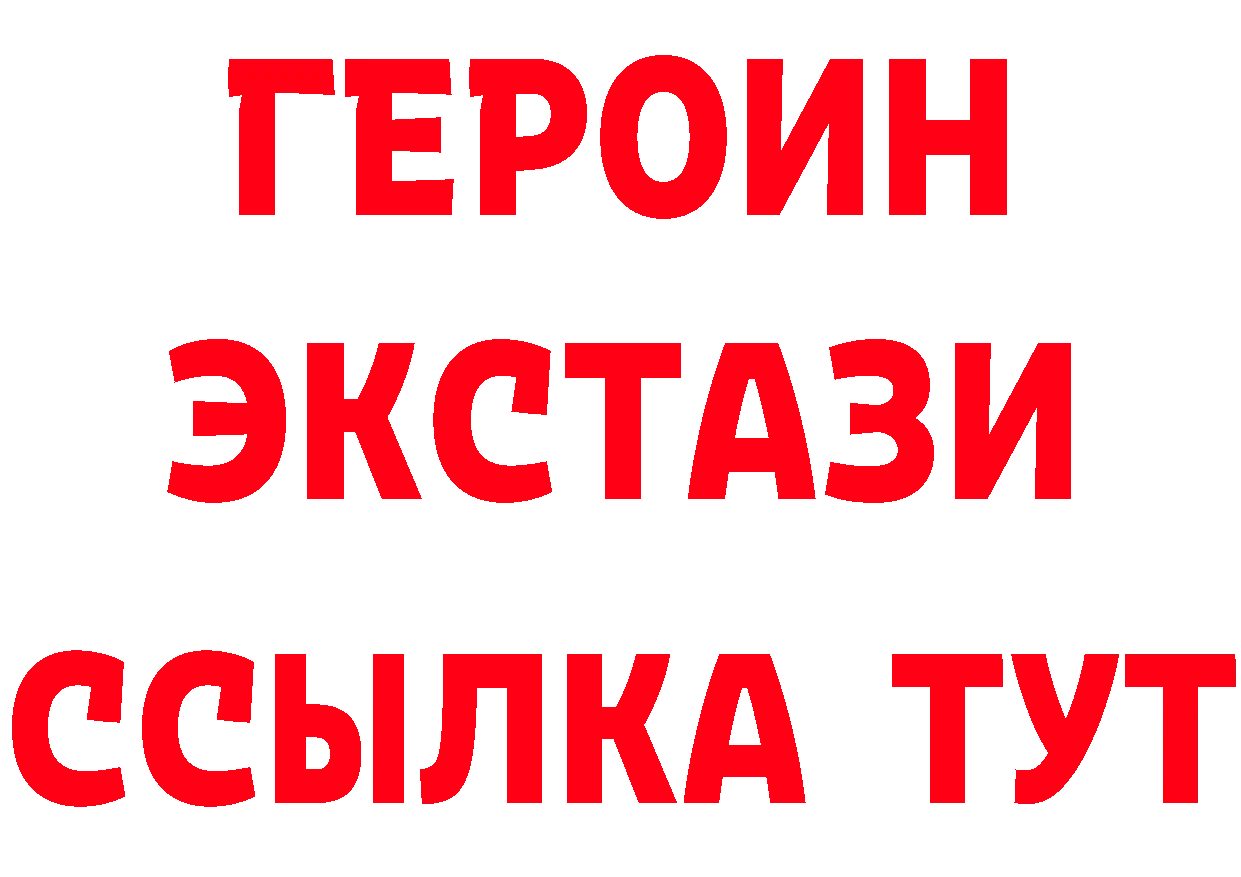 ГЕРОИН
ЭКСТАЗИ
ССЫЛКА ТУТ